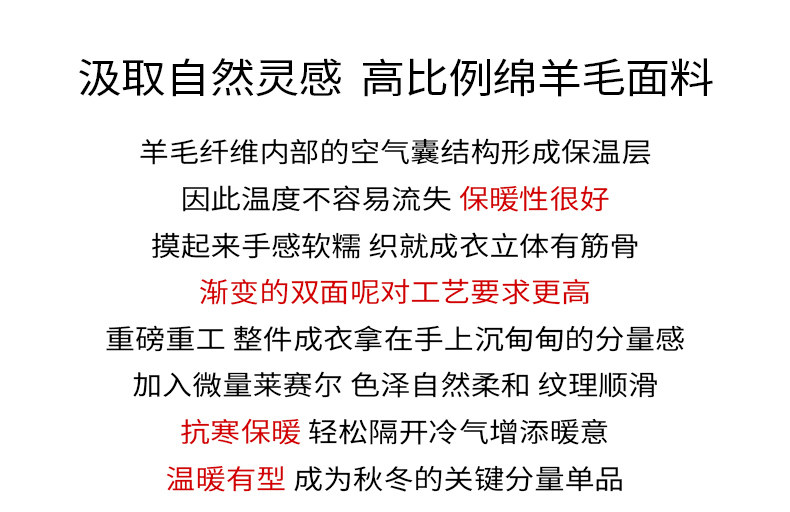 汲取自然灵感 高比例绵羊毛面料

羊毛纤维内部的空气囊结构形成保温层

因此温度不容易流失 保暖性很好

摸起来手感软糯 织就成衣立体有筋骨

渐变的双面呢对工艺要求更高

重磅重工 整件成衣拿在手上沉甸甸的分量感

加入微量莱赛尔 色泽自然柔和 纹理顺滑

抗寒保暖 轻松隔开冷气增添暖意

温暖有型 成为秋冬的关键分量单品